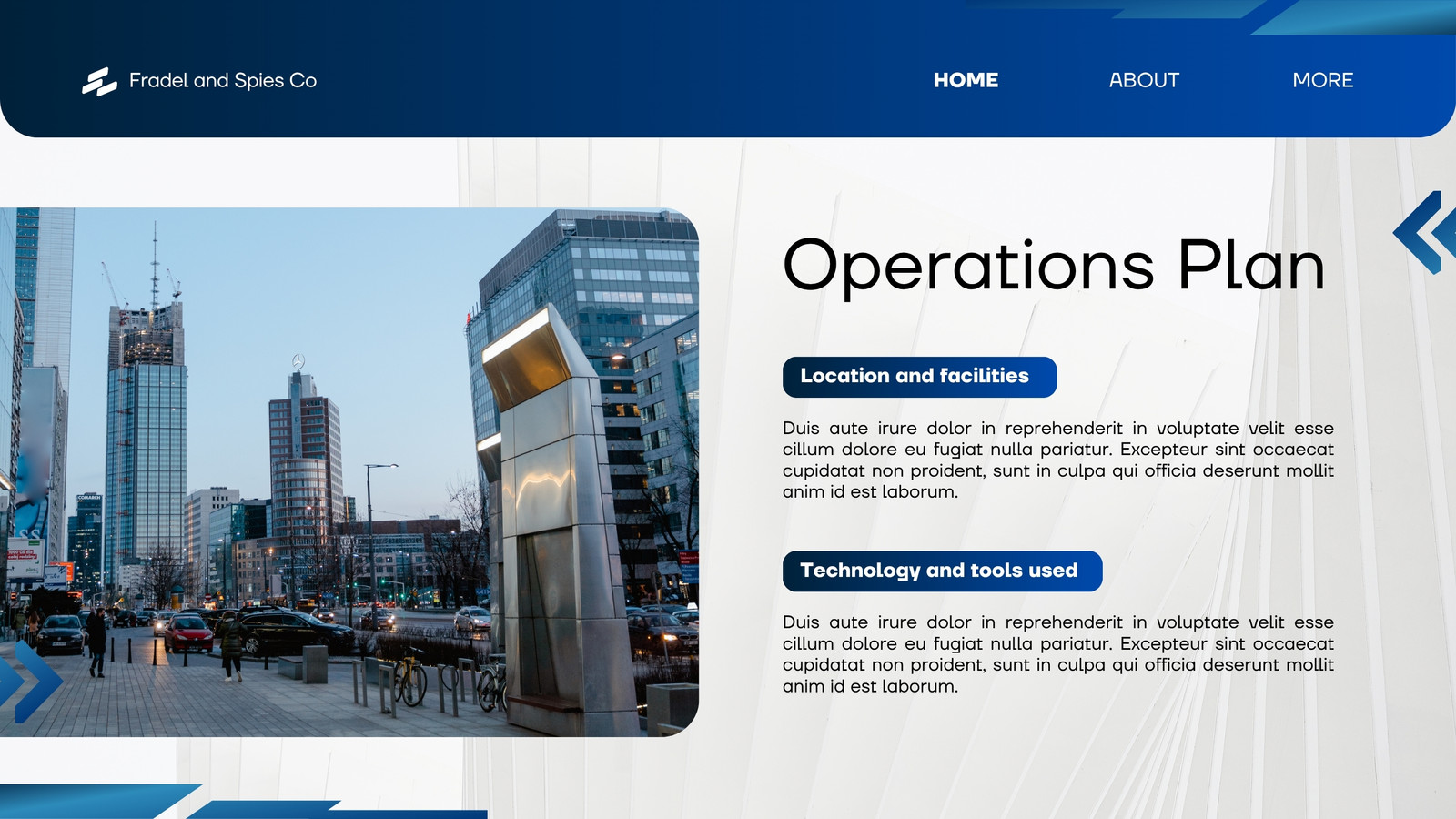 Fradel and Spies Co

HOME

ABOUT

MORE

Operations Plan

Location and facilities

Duis aute irure dolor in reprehenderit in voluptate velit esse cillum dolore eu fugiat nulla pariatur. Excepteur sint occaecat cupidatat non proident, sunt in culpa qui officia deserunt mollit anim id est laborum.

Technology and tools used

Duis aute irure dolor in reprehenderit in voluptate velit esse cillum dolore eu fugiat nulla pariatur. Excepteur sint occaecat cupidatat non proident, sunt in culpa qui officia deserunt mollit anim id est laborum.